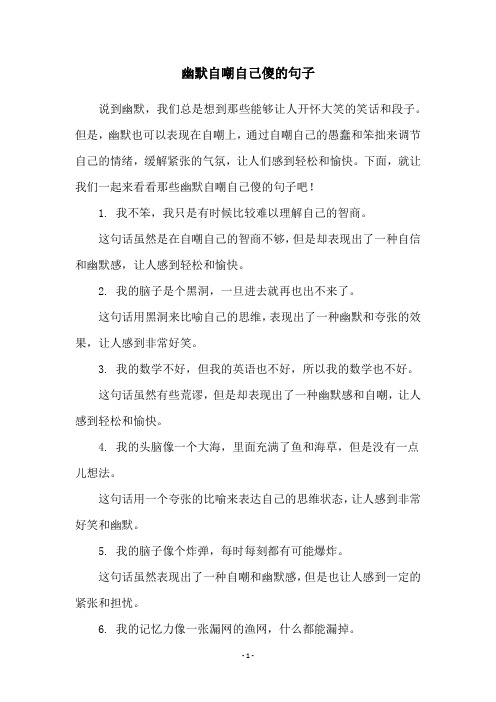 幽默自嘲自己傻的句子

说到幽默，我们总是想到那些能够让人开怀大笑的笑话和段子。但是，幽默也可以表现在自嘲上，通过自嘲自己的愚蠢和笨拙来调节自己的情绪，缓解紧张的气氛，让人们感到轻松和愉快。下面，就让我们一起来看看那些幽默自嘲自己傻的句子吧！

1. 我不笨，我只是有时候比较难以理解自己的智商。

这句话虽然是在自嘲自己的智商不够，但是却表现出了一种自信和幽默感，让人感到轻松和愉快。

2. 我的脑子是个黑洞，一旦进去就再也出不来了。

这句话用黑洞来比喻自己的思维，表现出了一种幽默和夸张的效果，让人感到非常好笑。

3. 我的数学不好，但我的英语也不好，所以我的数学也不好。

这句话虽然有些荒谬，但是却表现出了一种幽默感和自嘲，让人感到轻松和愉快。

4. 我的头脑像一个大海，里面充满了鱼和海草，但是没有一点儿想法。

这句话用一个夸张的比喻来表达自己的思维状态，让人感到非常好笑和幽默。

5. 我的脑子像个炸弹，每时每刻都有可能爆炸。

这句话虽然表现出了一种自嘲和幽默感，但是也让人感到一定的紧张和担忧。

6. 我的记忆力像一张漏网的渔网，什么都能漏掉。

- 1 -